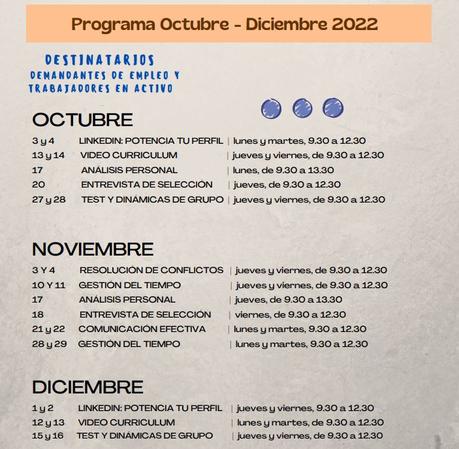 Programa Octubre - Diciembre 2022

DESTINATARIOS
DEMANDANTES DE EMPLEO Y TRABAJADORES EN ACTIVO

OCTUBRE

3 y 4 LINKEDIN: POTENCIA TU PERFIL | lunes y martes, 9.30 a 12.30
13 y 14 VIDEO CURRICULUM | jueves y viernes, de 9.30 a 12.30
17 ANÁLISIS PERSONAL | lunes, de 9.30 a 13.30
20 ENTREVISTA DE SELECCIÓN | jueves, de 9.30 a 12.30
27 y 28 TEST Y DINÁMICAS DE GRUPO | jueves y viernes, de 9.30 a 12.30

NOVIEMBRE

3 Y 4 RESOLUCIÓN DE CONFLICTOS | jueves y viernes, de 9.30 a 12.30
10 Y 11 GESTIÓN DEL TIEMPO | jueves y viernes, de 9.30 a 12.30
17 ANÁLISIS PERSONAL | jueves, de 9.30 a 13.30
18 ENTREVISTA DE SELECCIÓN | viernes, de 9.30 a 12.30
21 y 22 COMUNICACIÓN EFECTIVA | lunes y martes, 9.30 a 12.30
28 y 29 GESTIÓN DEL TIEMPO | lunes y martes, 9.30 a 12.30

DICIEMBRE

1 y 2 LINKEDIN: POTENCIA TU PERFIL | jueves y viernes, 9.30 a 12.30
12 y 13 VIDEO CURRICULUM | lunes y martes, de 9.30 a 12.30
15 y 16 TEST Y DINÁMICAS DE GRUPO | jueves y viernes, de 9.30 a 12.30